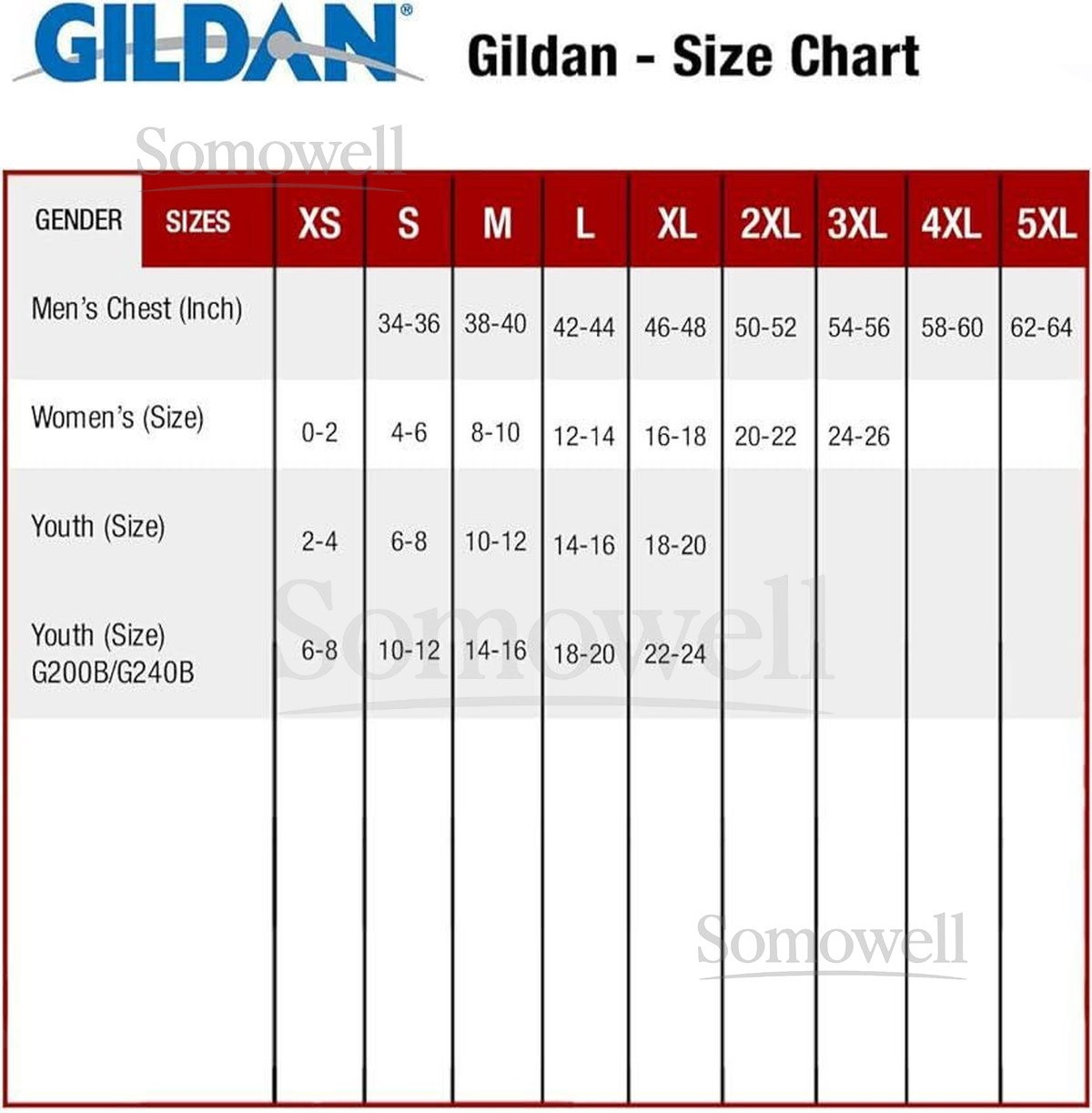 GILDAN®

Gildan - Size Chart

Somowell

| GENDER SIZES | XS | S | M | L | XL | 2XL | 3XL | 4XL | 5XL |
|---|---|---|---|---|---|---|---|---|---|
| Men's Chest (Inch) | | 34-36 | 38-40 | 42-44 | 46-48 | 50-52 | 54-56 | 58-60 | 62-64 |
| Women's (Size) | 0-2 | 4-6 | 8-10 | 12-14 | 16-18 | 20-22 | 24-26 | | |
| Youth (Size) | 2-4 | 6-8 | 10-12 | 14-16 | 18-20 | | | | |
| Youth (Size) G200B/G240B | 6-8 | 10-12 | 14-16 | 18-20 | 22-24 | | | | |

Somowell

Somowell